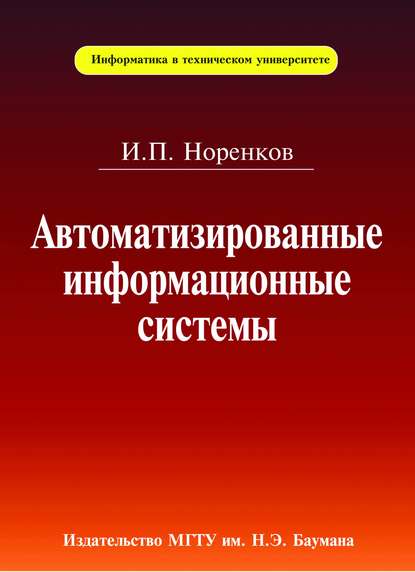 Информатика в техническом университете

И.П. Норенков

Автоматизированные информационные системы

Издательство МГТУ им. Н.Э. Баумана